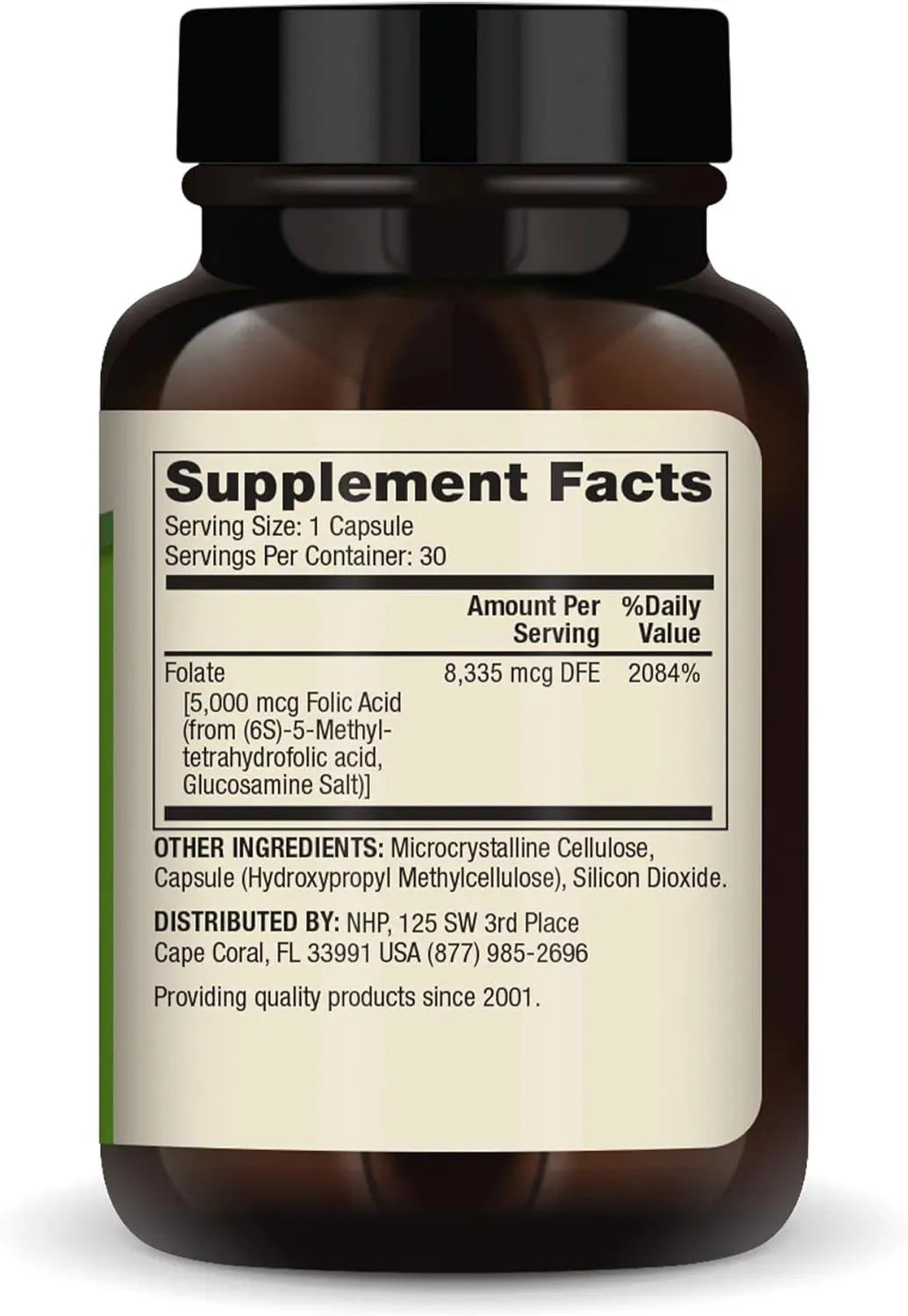 Supplement Facts
Serving Size: 1 Capsule
Servings Per Container: 30

| | Amount Per Serving | %Daily Value |
|---|---|---|
| Folate [5,000 mcg Folic Acid (from (6S)-5-Methyltetrahydrofolic acid, Glucosamine Salt)] | 8,335 mcg DFE | 2084% |

OTHER INGREDIENTS: Microcrystalline Cellulose, Capsule (Hydroxypropyl Methylcellulose), Silicon Dioxide.

DISTRIBUTED BY: NHP, 125 SW 3rd Place Cape Coral, FL 33991 USA (877) 985-2696

Providing quality products since 2001.